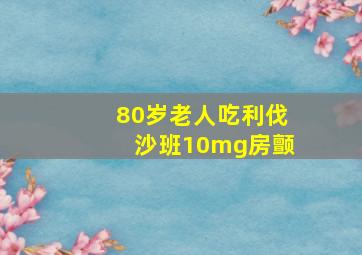 80岁老人吃利伐沙班10mg房颤